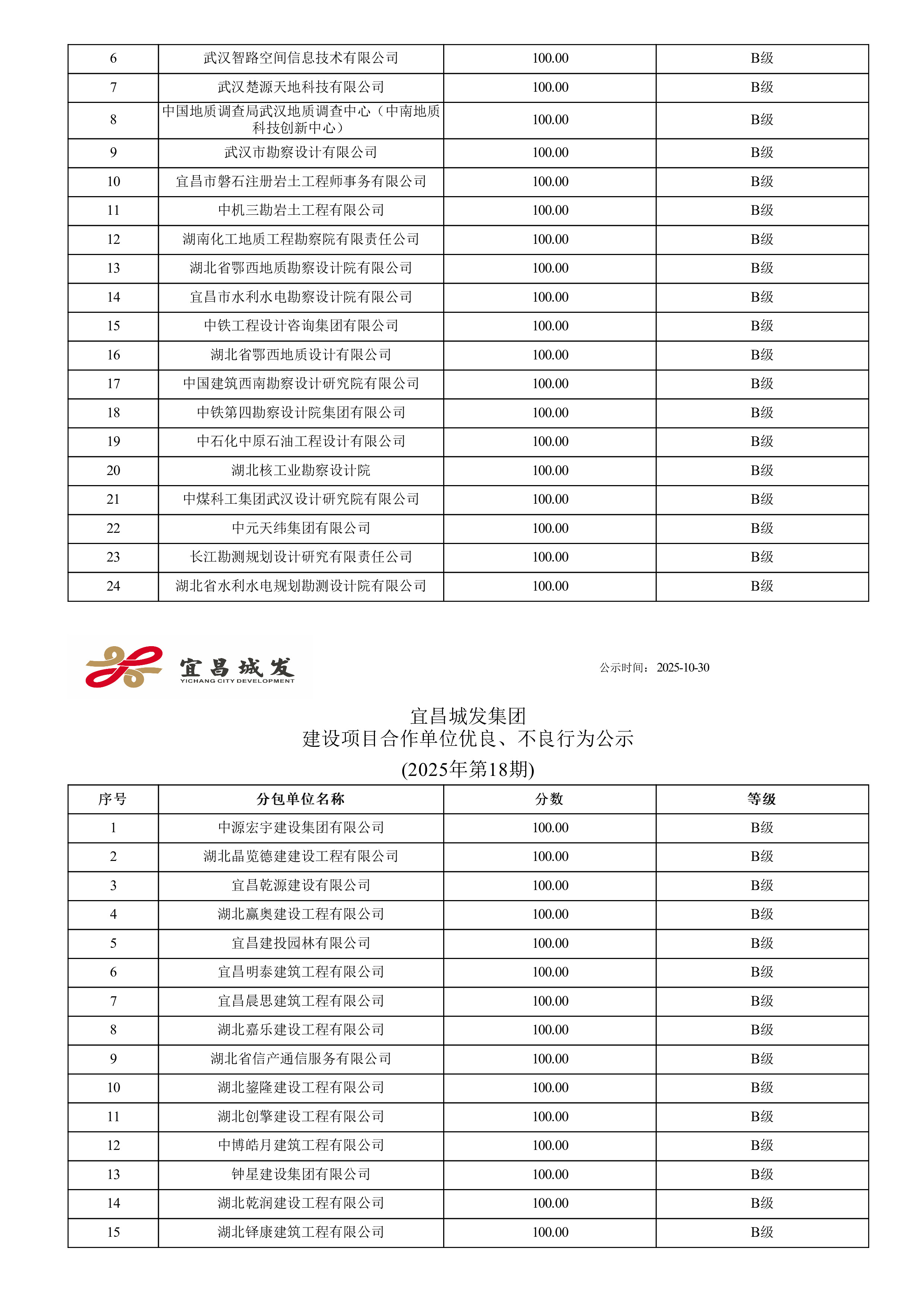 | 6 | 武汉智路空间信息技术有限公司 | 100.00 | B级 |
|---|---|---|---|
| 7 | 武汉楚源天地科技有限公司 | 100.00 | B级 |
| 8 | 中国地质调查局武汉地质调查中心（中南地质科技创新中心） | 100.00 | B级 |
| 9 | 武汉市勘察设计有限公司 | 100.00 | B级 |
| 10 | 宜昌市磐石注册岩土工程师事务有限公司 | 100.00 | B级 |
| 11 | 中机三勘岩土工程有限公司 | 100.00 | B级 |
| 12 | 湖南化工地质工程勘察院有限责任公司 | 100.00 | B级 |
| 13 | 湖北省鄂西地质勘察设计院有限公司 | 100.00 | B级 |
| 14 | 宜昌市水利水电勘察设计院有限公司 | 100.00 | B级 |
| 15 | 中铁工程设计咨询集团有限公司 | 100.00 | B级 |
| 16 | 湖北省鄂西地质设计有限公司 | 100.00 | B级 |
| 17 | 中国建筑西南勘察设计研究院有限公司 | 100.00 | B级 |
| 18 | 中铁第四勘察设计院集团有限公司 | 100.00 | B级 |
| 19 | 中石化中原石油工程设计有限公司 | 100.00 | B级 |
| 20 | 湖北核工业勘察设计院 | 100.00 | B级 |
| 21 | 中煤科工集团武汉设计研究院有限公司 | 100.00 | B级 |
| 22 | 中元天纬集团有限公司 | 100.00 | B级 |
| 23 | 长江勘测规划设计研究有限责任公司 | 100.00 | B级 |
| 24 | 湖北省水利水电规划勘测设计院有限公司 | 100.00 | B级 |

宜昌城发
YICHANG CITY DEVELOPMENT

公示时间： 2025-10-30

宜昌城发集团
建设项目合作单位优良、不良行为公示
(2025年第18期)

| 序号 | 分包单位名称 | 分数 | 等级 |
|---|---|---|---|
| 1 | 中源宏宇建设集团有限公司 | 100.00 | B级 |
| 2 | 湖北晶览德建建设工程有限公司 | 100.00 | B级 |
| 3 | 宜昌乾源建设有限公司 | 100.00 | B级 |
| 4 | 湖北赢奥建设工程有限公司 | 100.00 | B级 |
| 5 | 宜昌建投园林有限公司 | 100.00 | B级 |
| 6 | 宜昌明泰建筑工程有限公司 | 100.00 | B级 |
| 7 | 宜昌晨思建筑工程有限公司 | 100.00 | B级 |
| 8 | 湖北嘉乐建设工程有限公司 | 100.00 | B级 |
| 9 | 湖北省信产通信服务有限公司 | 100.00 | B级 |
| 10 | 湖北鋆隆建设工程有限公司 | 100.00 | B级 |
| 11 | 湖北创擎建设工程有限公司 | 100.00 | B级 |
| 12 | 中博皓月建筑工程有限公司 | 100.00 | B级 |
| 13 | 钟星建设集团有限公司 | 100.00 | B级 |
| 14 | 湖北乾润建设工程有限公司 | 100.00 | B级 |
| 15 | 湖北铎康建筑工程有限公司 | 100.00 | B级 |